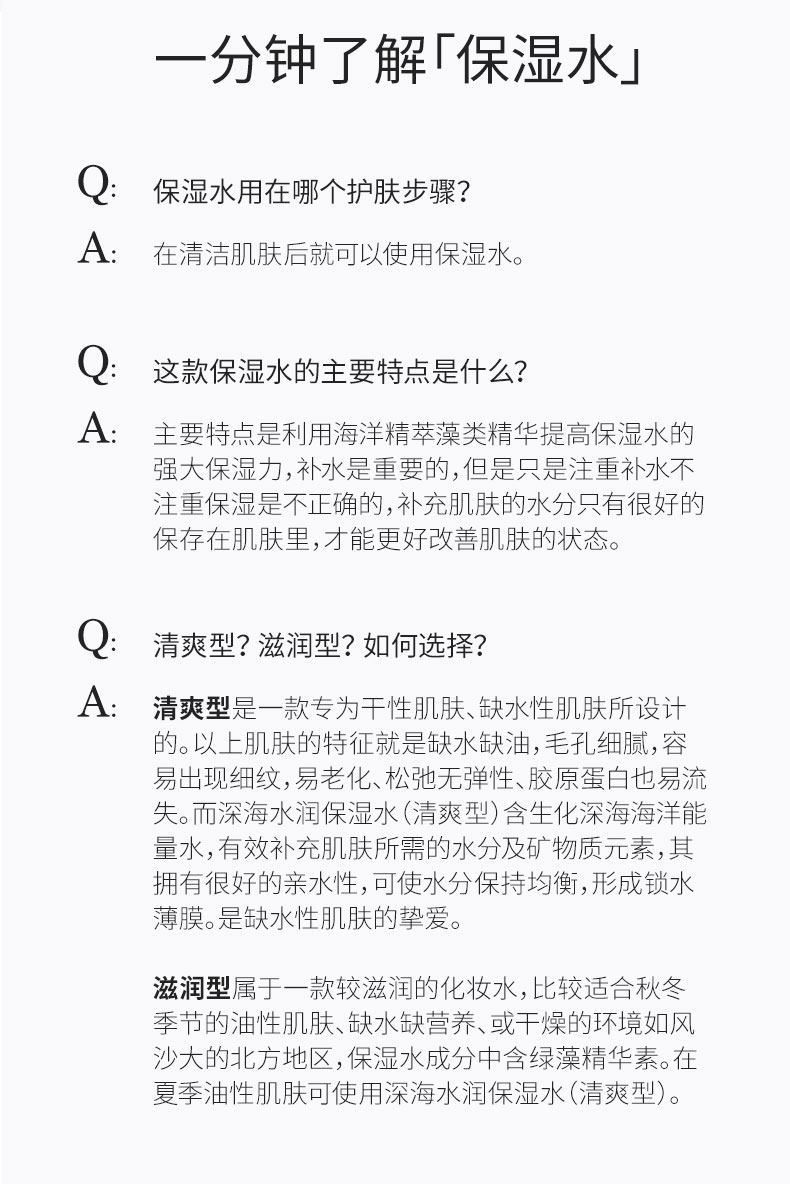 一分钟了解「保湿水」

Q: 保湿水用在哪个护肤步骤?

A: 在清洁肌肤后就可以使用保湿水。

Q: 这款保湿水的主要特点是什么?

A: 主要特点是利用海洋精萃藻类精华提高保湿水的强大保湿力，补水是重要的，但是只是注重补水不注重保湿是不正确的，补充肌肤的水分只有很好的保存在肌肤里，才能更好改善肌肤的状态。

Q: 清爽型? 滋润型? 如何选择?

A: 清爽型是一款专为干性肌肤、缺水性肌肤所设计的。以上肌肤的特征就是缺水缺油，毛孔细腻，容易出现细纹，易老化、松弛无弹性、胶原蛋白也易流失。而深海水润保湿水(清爽型)含生化深海海洋能量水，有效补充肌肤所需的水分及矿物质元素，其拥有很好的亲水性，可使水分保持均衡，形成锁水薄膜。是缺水性肌肤的挚爱。

滋润型属于一款较滋润的化妆水，比较适合秋冬季节的油性肌肤、缺水缺营养、或干燥的环境如风沙大的北方地区，保湿水成分中含绿藻精华素。在夏季油性肌肤可使用深海水润保湿水(清爽型)。